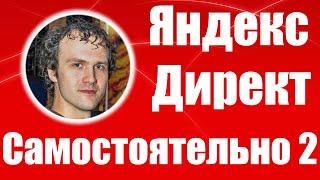 Яндекс
Директ
Самостоятельно 2